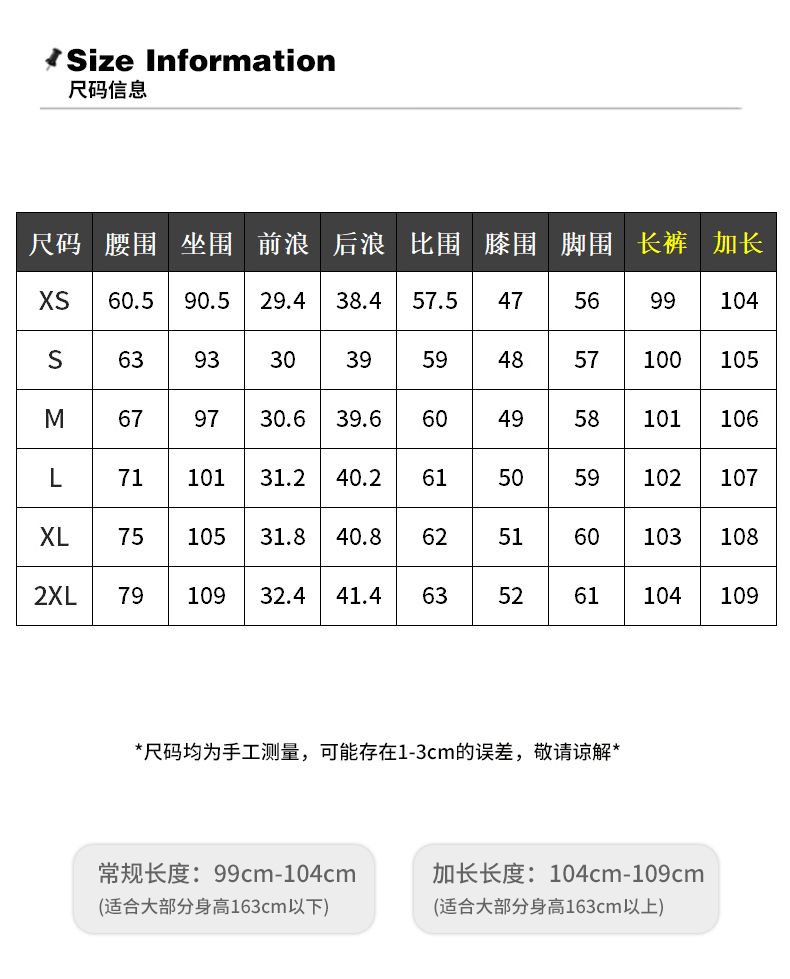 Size Information
尺码信息

| 尺码 | 腰围 | 坐围 | 前浪 | 后浪 | 比围 | 膝围 | 脚围 | 长裤 | 加长 |
|---|---|---|---|---|---|---|---|---|---|
| XS | 60.5 | 90.5 | 29.4 | 38.4 | 57.5 | 47 | 56 | 99 | 104 |
| S | 63 | 93 | 30 | 39 | 59 | 48 | 57 | 100 | 105 |
| M | 67 | 97 | 30.6 | 39.6 | 60 | 49 | 58 | 101 | 106 |
| L | 71 | 101 | 31.2 | 40.2 | 61 | 50 | 59 | 102 | 107 |
| XL | 75 | 105 | 31.8 | 40.8 | 62 | 51 | 60 | 103 | 108 |
| 2XL | 79 | 109 | 32.4 | 41.4 | 63 | 52 | 61 | 104 | 109 |

*尺码均为手工测量，可能存在1-3cm的误差，敬请谅解*

常规长度：99cm-104cm
(适合大部分身高163cm以下)

加长长度：104cm-109cm
(适合大部分身高163cm以上)